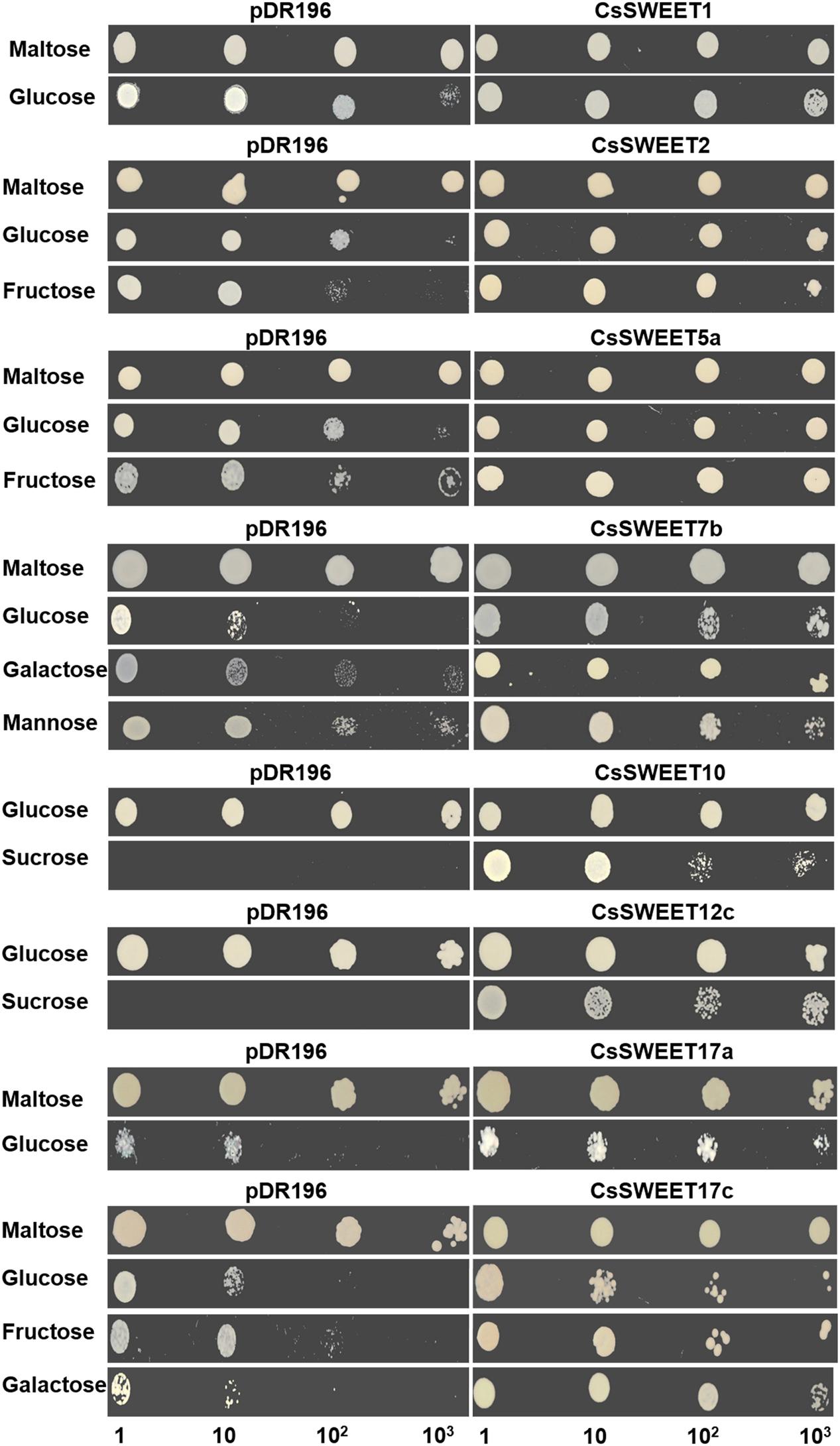 pDR196
CsSWEET1
Maltose
Glucose

pDR196
CsSWEET2
Maltose
Glucose
Fructose

pDR196
CsSWEET5a
Maltose
Glucose
Fructose

pDR196
CsSWEET7b
Maltose
Glucose
Galactose
Mannose

pDR196
CsSWEET10
Glucose
Sucrose

pDR196
CsSWEET12c
Glucose
Sucrose

pDR196
CsSWEET17a
Maltose
Glucose

pDR196
CsSWEET17c
Maltose
Glucose
Fructose
Galactose

1 10 $10^2$ $10^3$ 1 10 $10^2$ $10^3$